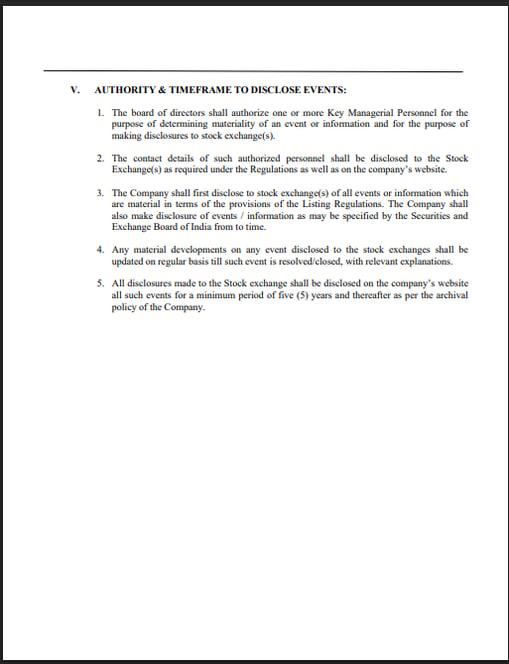 V. AUTHORITY & TIMEFRAME TO DISCLOSE EVENTS:

1. The board of directors shall authorize one or more Key Managerial Personnel for the purpose of determining materiality of an event or information and for the purpose of making disclosures to stock exchange(s).

2. The contact details of such authorized personnel shall be disclosed to the Stock Exchange(s) as required under the Regulations as well as on the company's website.

3. The Company shall first disclose to stock exchange(s) of all events or information which are material in terms of the provisions of the Listing Regulations. The Company shall also make disclosure of events / information as may be specified by the Securities and Exchange Board of India from to time.

4. Any material developments on any event disclosed to the stock exchanges shall be updated on regular basis till such event is resolved/closed, with relevant explanations.

5. All disclosures made to the Stock exchange shall be disclosed on the company's website all such events for a minimum period of five (5) years and thereafter as per the archival policy of the Company.